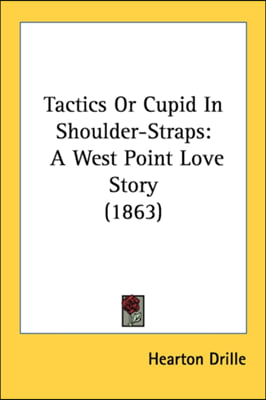 Tactics Or Cupid In Shoulder-Straps: A West Point Love Story (1863)

Hearton Drille